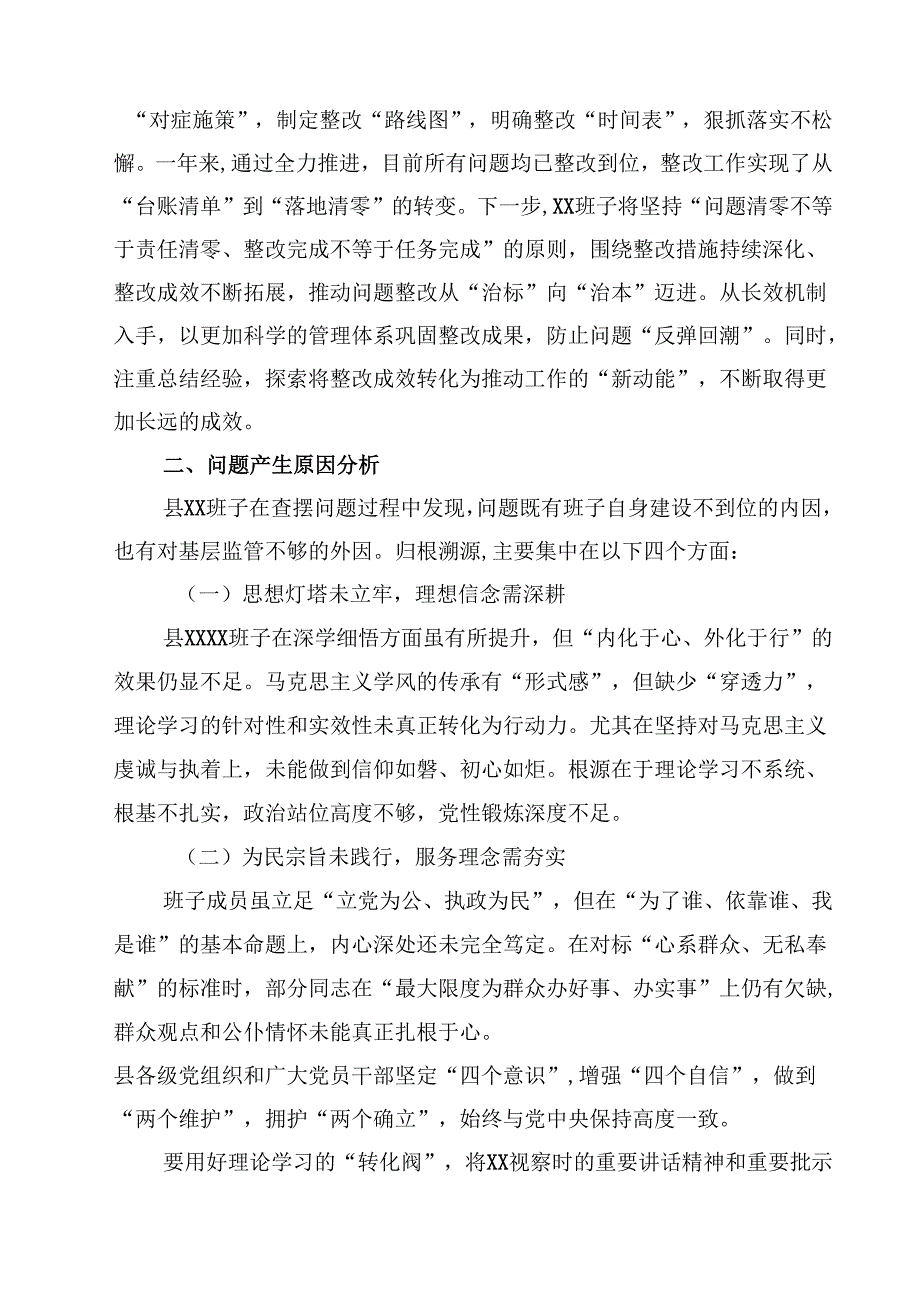 “对症施策”，制定整改“路线图”，明确整改“时间表”，狠抓落实不松懈。一年来，通过全力推进，目前所有问题均已整改到位，整改工作实现了从“台账清单”到“落地清零”的转变。下一步，XX班子将坚持“问题清零不等于责任清零、整改完成不等于任务完成”的原则，围绕整改措施持续深化、整改成效不断拓展，推动问题整改从“治标”向“治本”迈进。从长效机制入手，以更加科学的管理体系巩固整改成果，防止问题“反弹回潮”。同时，注重总结经验，探索将整改成效转化为推动工作的“新动能”，不断取得更加长远的成效。

二、问题产生原因分析

县XX班子在查摆问题过程中发现，问题既有班子自身建设不到位的内因，也有对基层监管不够的外因。归根溯源，主要集中在以下四个方面：

（一）思想灯塔未立牢，理想信念需深耕

县XXXX班子在深学细悟方面虽有所提升，但“内化于心、外化于行”的效果仍显不足。马克思主义学风的传承有“形式感”，但缺少“穿透力”，理论学习的针对性和实效性未真正转化为行动力。尤其在坚持对马克思主义虔诚与执着上，未能做到信仰如磐、初心如炬。根源在于理论学习不系统、根基不扎实，政治站位高度不够，党性锻炼深度不足。

（二）为民宗旨未践行，服务理念需夯实

班子成员虽立足“立党为公、执政为民”，但在“为了谁、依靠谁、我是谁”的基本命题上，内心深处还未完全笃定。在对标“心系群众、无私奉献”的标准时，部分同志在“最大限度为群众办好事、办实事”上仍有欠缺，群众观点和公仆情怀未能真正扎根于心。
县各级党组织和广大党员干部坚定“四个意识”，增强“四个自信”，做到“两个维护”，拥护“两个确立”，始终与党中央保持高度一致。

要用好理论学习的“转化阀”，将XX视察时的重要讲话精神和重要批示